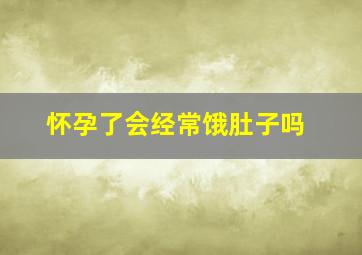 怀孕了会经常饿肚子吗